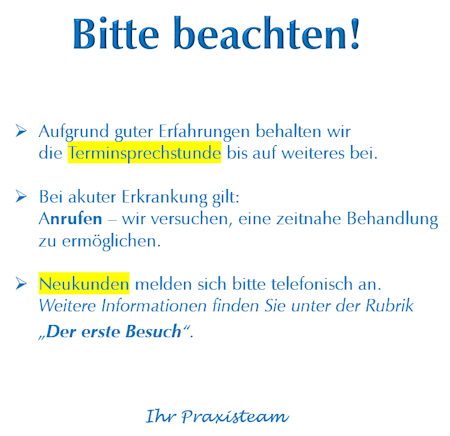 Bitte beachten!

➢ Aufgrund guter Erfahrungen behalten wir die Terminsprechstunde bis auf weiteres bei.

➢ Bei akuter Erkrankung gilt:
Anrufen – wir versuchen, eine zeitnahe Behandlung zu ermöglichen.

➢ Neukunden melden sich bitte telefonisch an.
Weitere Informationen finden Sie unter der Rubrik „Der erste Besuch“.

Ihr Praxisteam